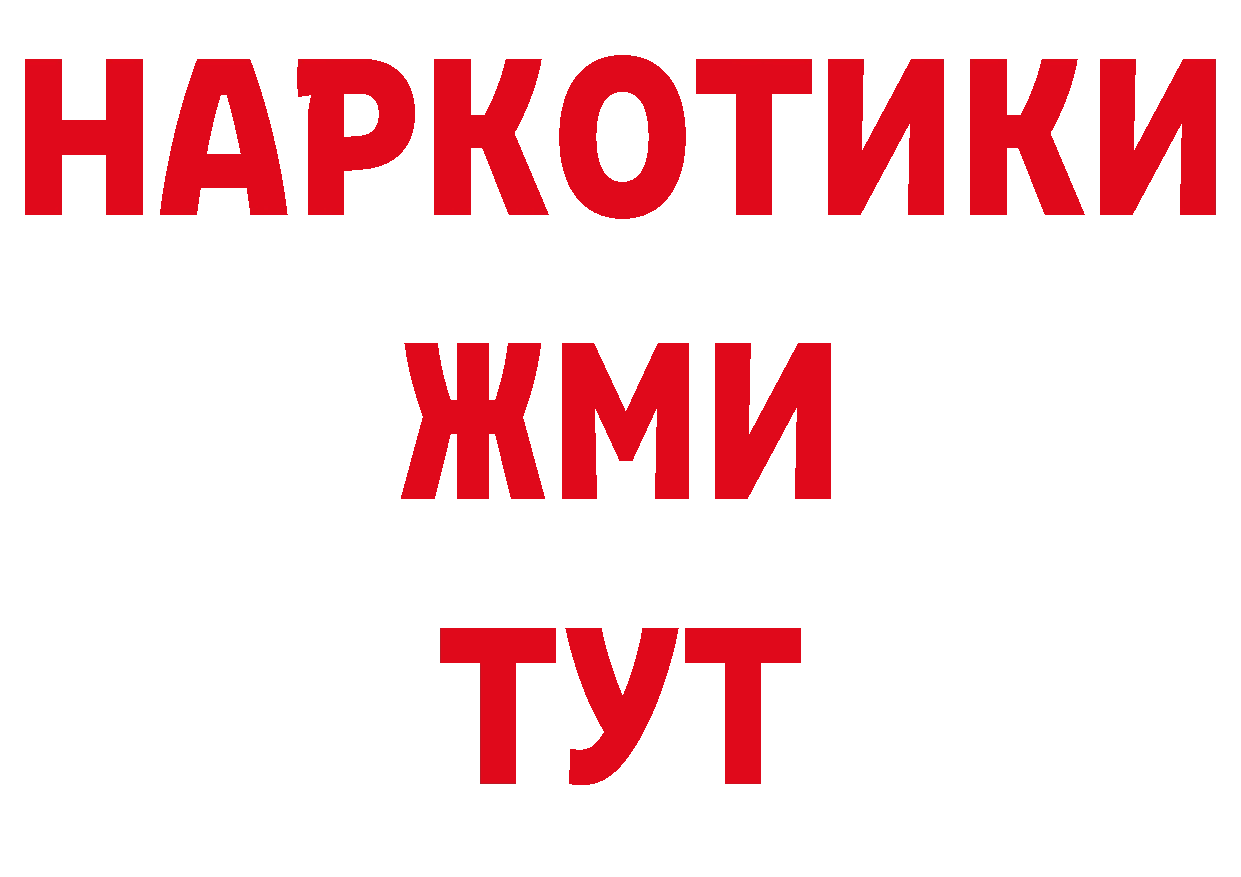 НАРКОТИКИ
ЖМИ
ТУТ